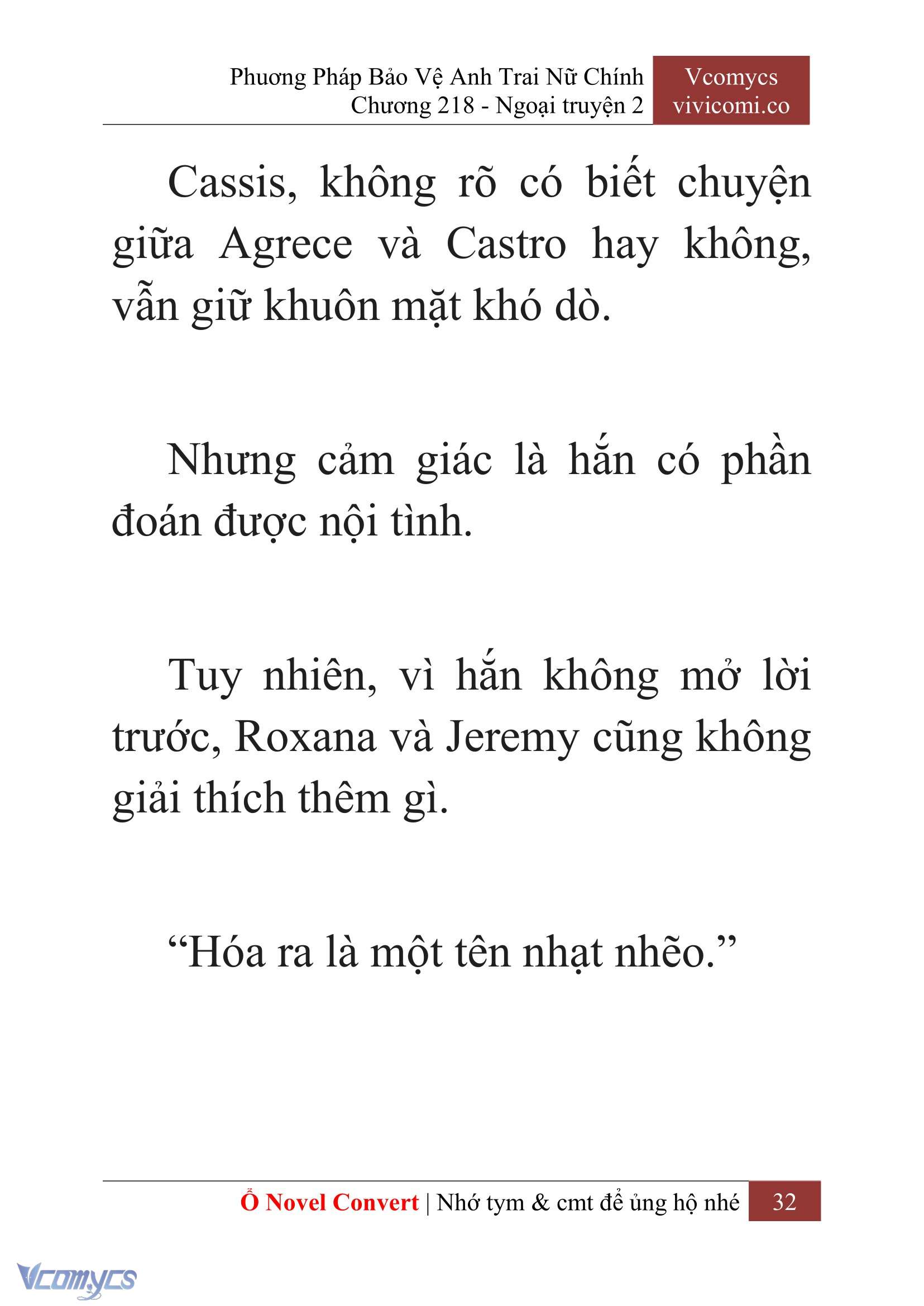 Phương Pháp Bảo Vệ Anh Trai Nữ Chính
Chương 218 - Ngoại truyện 2

Vcomycs
vivicomi.co

Cassis, không rõ có biết chuyện giữa Agrece và Castro hay không, vẫn giữ khuôn mặt khó dò.

Nhưng cảm giác là hắn có phần đoán được nội tình.

Tuy nhiên, vì hắn không mở lời trước, Roxana và Jeremy cũng không giải thích thêm gì.

“Hóa ra là một tên nhạt nhẽo.”

Ổ Novel Convert | Nhớ tym & cmt để ủng hộ nhé 32

Vcomycs